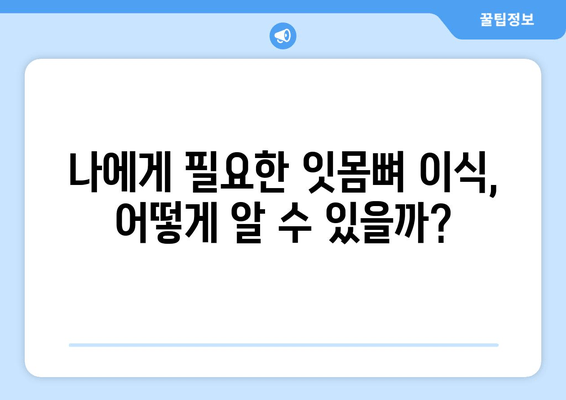 꿀팁정보

나에게 필요한 잇몸뼈 이식, 어떻게 알 수 있을까?